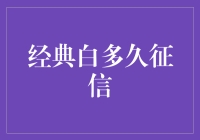 经典白多久征信